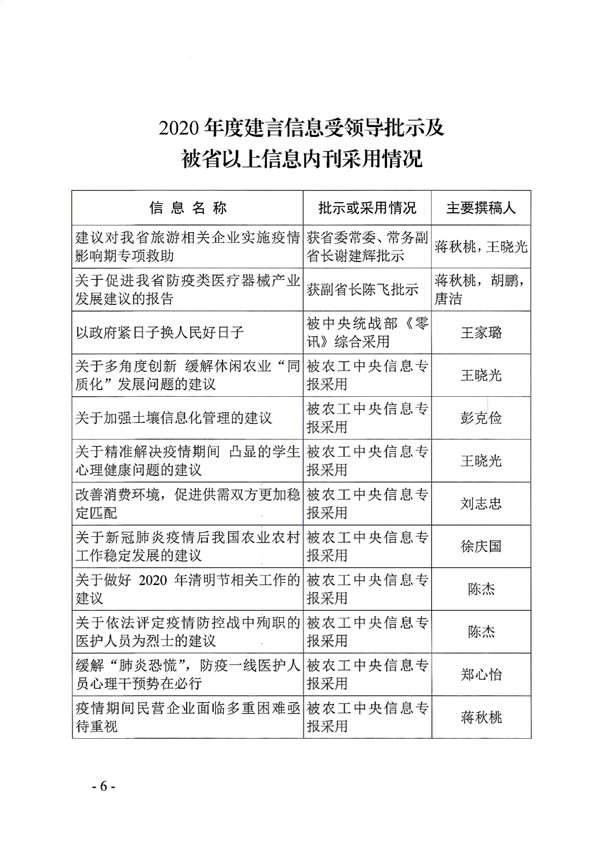 2020 年度建言信息受领导批示及
被省以上信息内刊采用情况

| 信 息 名 称 | 批示或采用情况 | 主要撰稿人 |
|---|---|---|
| 建议对我省旅游相关企业实施疫情影响期专项救助 | 获省委常委、常务副省长谢建辉批示 | 蒋秋桃，王晓光 |
| 关于促进我省防疫类医疗器械产业发展建议的报告 | 获副省长陈飞批示 | 蒋秋桃，胡鹏，唐洁 |
| 以政府紧日子换人民好日子 | 被中央统战部《零讯》综合采用 | 王家璐 |
| 关于多角度创新 缓解休闲农业“同质化”发展问题的建议 | 被农工中央信息专报采用 | 王晓光 |
| 关于加强土壤信息化管理的建议 | 被农工中央信息专报采用 | 彭克俭 |
| 关于精准解决疫情期间 凸显的学生心理健康问题的建议 | 被农工中央信息专报采用 | 王晓光 |
| 改善消费环境，促进供需双方更加稳定匹配 | 被农工中央信息专报采用 | 刘志忠 |
| 关于新冠肺炎疫情后我国农业农村工作稳定发展的建议 | 被农工中央信息专报采用 | 徐庆国 |
| 关于做好 2020 年清明节相关工作的建议 | 被农工中央信息专报采用 | 陈杰 |
| 关于依法评定疫情防控战中殉职的医护人员为烈士的建议 | 被农工中央信息专报采用 | 陈杰 |
| 缓解“肺炎恐慌”，防疫一线医护人员心理干预势在必行 | 被农工中央信息专报采用 | 郑心怡 |
| 疫情期间民营企业面临多重困难亟待重视 | 被农工中央信息专报采用 | 蒋秋桃 |

- 6 -